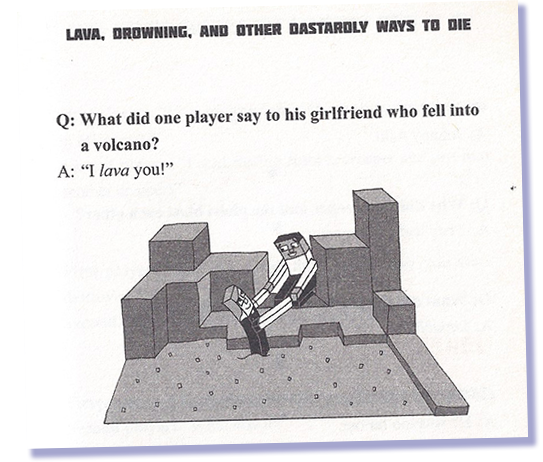 LAVA, DROWNING, AND OTHER DASTARDLY WAYS TO DIE

Q: What did one player say to his girlfriend who fell into a volcano?

A: "I lava you!"